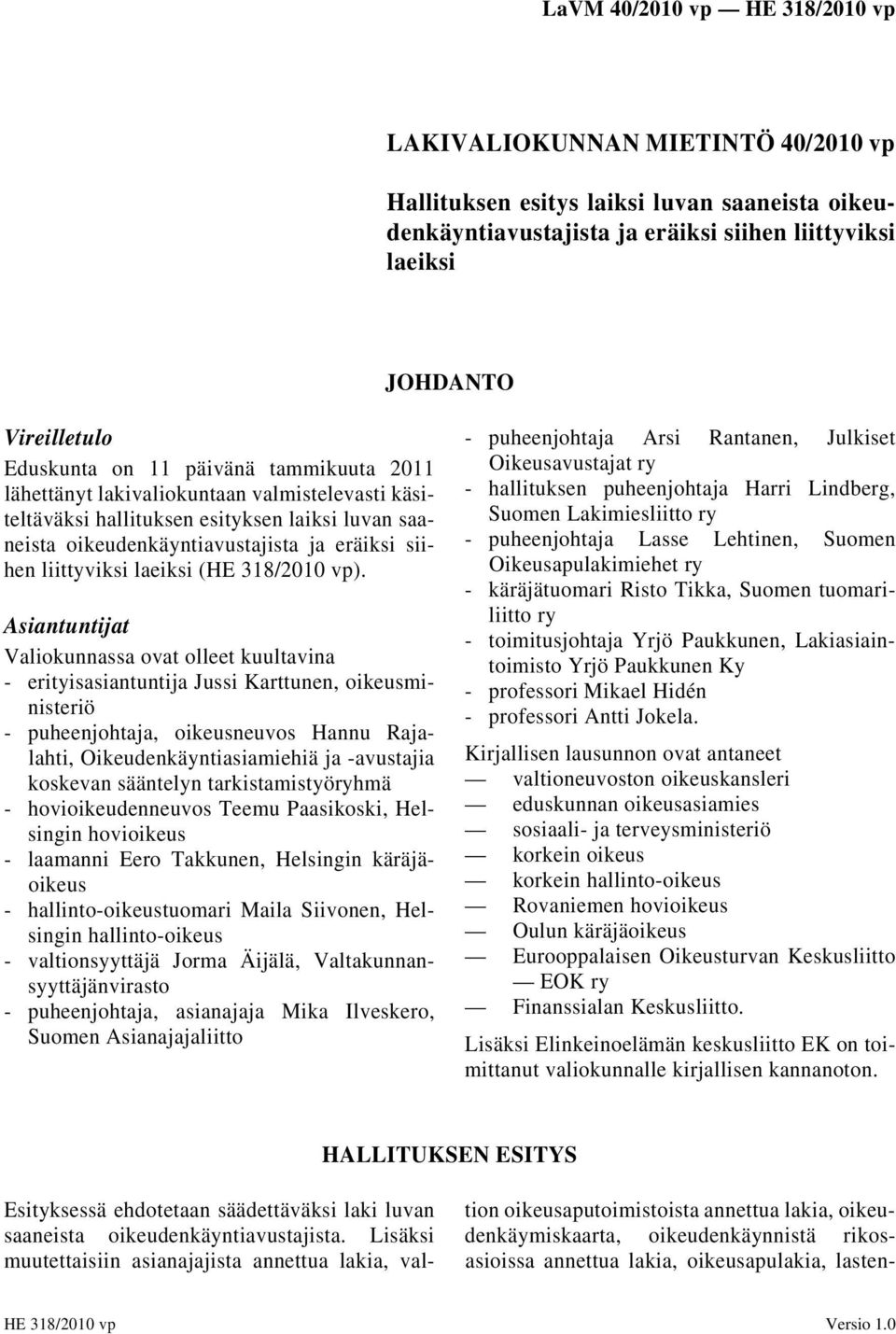 LaVM 40/2010 vp — HE 318/2010 vp

LAKIVALIOKUNNAN MIETINTÖ 40/2010 vp

Hallituksen esitys laiksi luvan saaneista oikeudenkäyntiavustajista ja eräiksi siihen liittyviksi laeiksi

JOHDANTO

Vireilletulo

Eduskunta on 11 päivänä tammikuuta 2011 lähettänyt lakivaliokuntaan valmistelevasti käsiteltäväksi hallituksen esityksen laiksi luvan saaneista oikeudenkäyntiavustajista ja eräiksi siihen liittyviksi laeiksi (HE 318/2010 vp).

Asiantuntijat

Valiokunnassa ovat olleet kuultavina
- erityisasiantuntija Jussi Karttunen, oikeusministeriö
- puheenjohtaja, oikeusneuvos Hannu Rajalahti, Oikeudenkäyntiasiamiehiä ja -avustajia koskevan sääntelyn tarkistamistyöryhmä
- hovioikeudenneuvos Teemu Paasikoski, Helsingin hovioikeus
- laamanni Eero Takkunen, Helsingin käräjäoikeus
- hallinto-oikeustuomari Maila Siivonen, Helsingin hallinto-oikeus
- valtionsyyttäjä Jorma Äijälä, Valtakunnansyyttäjänvirasto
- puheenjohtaja, asianajaja Mika Ilveskero, Suomen Asianajajaliitto
- puheenjohtaja Arsi Rantanen, Julkiset Oikeusavustajat ry
- hallituksen puheenjohtaja Harri Lindberg, Suomen Lakimiesliitto ry
- puheenjohtaja Lasse Lehtinen, Suomen Oikeusapulakimiehet ry
- käräjätuomari Risto Tikka, Suomen tuomariliitto ry
- toimitusjohtaja Yrjö Paukkunen, Lakiasiaintoimisto Yrjö Paukkunen Ky
- professori Mikael Hidén
- professori Antti Jokela.

Kirjallisen lausunnon ovat antaneet
— valtioneuvoston oikeuskansleri
— eduskunnan oikeusasiamies
— sosiaali- ja terveysministeriö
— korkein oikeus
— korkein hallinto-oikeus
— Rovaniemen hovioikeus
— Oulun käräjäoikeus
— Eurooppalaisen Oikeusturvan Keskusliitto — EOK ry
— Finanssialan Keskusliitto.

Lisäksi Elinkeinoelämän keskusliitto EK on toimittanut valiokunnalle kirjallisen kannanoton.

HALLITUKSEN ESITYS

Esityksessä ehdotetaan säädettäväksi laki luvan saaneista oikeudenkäyntiavustajista. Lisäksi muutettaisiin asianajajista annettua lakia, valtion oikeusaputoimistoista annettua lakia, oikeudenkäymiskaarta, oikeudenkäynnistä rikosasioissa annettua lakia, oikeusapulakia, lasten-

HE 318/2010 vp

Versio 1.0